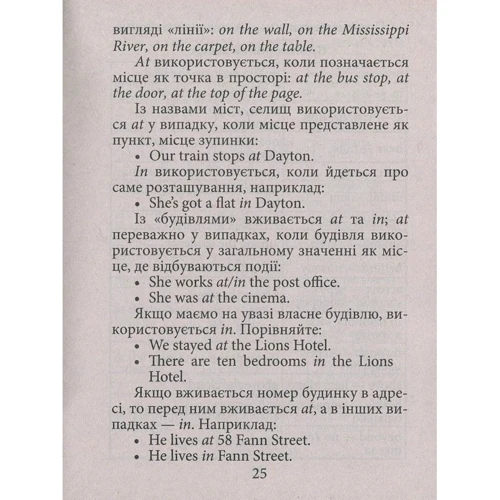 вигляді «лінії»: on the wall, on the Mississippi River, on the carpet, on the table.

At використовується, коли позначається місце як точка в просторі: at the bus stop, at the door, at the top of the page.

Із назвами міст, селищ використовується at у випадку, коли місце представлене як пункт, місце зупинки:

• Our train stops at Dayton.

In використовується, коли йдеться про саме розташування, наприклад:

• She's got a flat in Dayton.

Із «будівлями» вживається at та in; at переважно у випадках, коли будівля використовується у загальному значенні як місце, де відбуваються події:

• She works at/in the post office.
• She was at the cinema.

Якщо маємо на увазі власне будівлю, використовується in. Порівняйте:

• We stayed at the Lions Hotel.
• There are ten bedrooms in the Lions Hotel.

Якщо вживається номер будинку в адресі, то перед ним вживається at, а в інших випадках — in. Наприклад:

• He lives at 58 Fann Street.
• He lives in Fann Street.

25